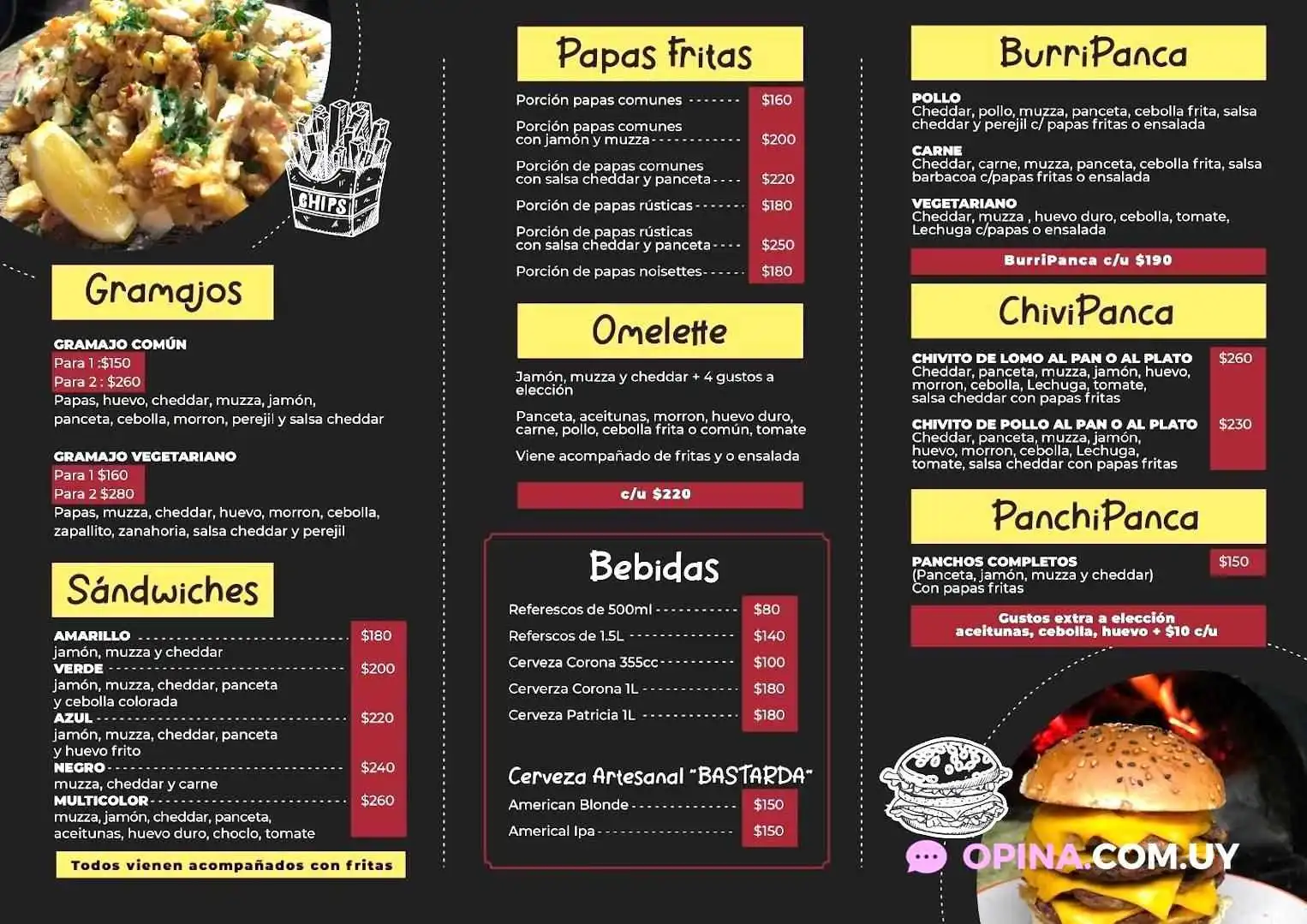 CHIPS

Gramajos

GRAMAJO COMÚN
Para 1 :$150
Para 2 : $260
Papas, huevo, cheddar, muzza, jamón, panceta, cebolla, morron, perejil y salsa cheddar

GRAMAJO VEGETARIANO
Para 1 $160
Para 2 $280
Papas, muzza, cheddar, huevo, morron, cebolla, zapallito, zanahoria, salsa cheddar y perejil

Sándwiches

AMARILLO $180
jamón, muzza y cheddar
VERDE $200
jamón, muzza, cheddar, panceta y cebolla colorada
AZUL $220
jamón, muzza, cheddar, panceta y huevo frito
NEGRO $240
muzza, cheddar y carne
MULTICOLOR $260
muzza, jamón, cheddar, panceta, aceitunas, huevo duro, choclo, tomate

Todos vienen acompañados con fritas

Papas fritas

Porción papas comunes $160
Porción papas comunes con jamón y muzza $200
Porción de papas comunes con salsa cheddar y panceta $220
Porción de papas rústicas $180
Porción de papas rústicas con salsa cheddar y panceta $250
Porción de papas noisettes $180

Omelette

Jamón, muzza y cheddar + 4 gustos a elección

Panceta, aceitunas, morron, huevo duro, carne, pollo, cebolla frita o común, tomate

Viene acompañado de fritas y o ensalada

c/u $220

Bebidas

Referescos de 500ml $80
Referscos de 1.5L $140
Cerveza Corona 355cc $100
Cerverza Corona 1L $180
Cerveza Patricia 1L $180

Cerveza Artesanal "BASTARDA"
American Blonde $150
Americal Ipa $150

BurriPanca

POLLO
Cheddar, pollo, muzza, panceta, cebolla frita, salsa cheddar y perejil c/ papas fritas o ensalada

CARNE
Cheddar, carne, muzza, panceta, cebolla frita, salsa barbacoa c/papas fritas o ensalada

VEGETARIANO
Cheddar, muzza , huevo duro, cebolla, tomate, Lechuga c/papas o ensalada

BurriPanca c/u $190

ChiviPanca

CHIVITO DE LOMO AL PAN O AL PLATO $260
Cheddar, panceta, muzza, jamón, huevo, morron, cebolla, Lechuga, tomate, salsa cheddar con papas fritas

CHIVITO DE POLLO AL PAN O AL PLATO $230
Cheddar, panceta, muzza, jamón, huevo, morron, cebolla, Lechuga, tomate, salsa cheddar con papas fritas

PanchiPanca

PANCHOS COMPLETOS $150
(Panceta, jamón, muzza y cheddar)
Con papas fritas

Gustos extra a elección
aceitunas, cebolla, huevo + $10 c/u

OPINA.COM.UY